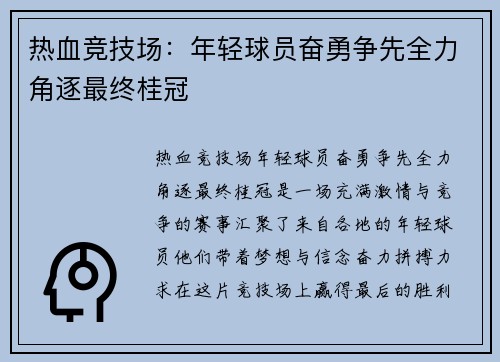 热血竞技场：年轻球员奋勇争先全力角逐最终桂冠

热血竞技场年轻球员奋勇争先全力角逐最终桂冠是一场充满激情与竞争的赛事汇聚了来自各地的年轻球员他们带着梦想与信念奋力拼搏力求在这片竞技场上赢得最后的胜利